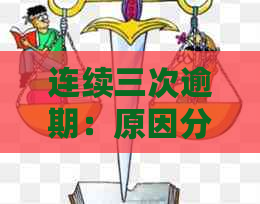 连续三次逾期：原因分